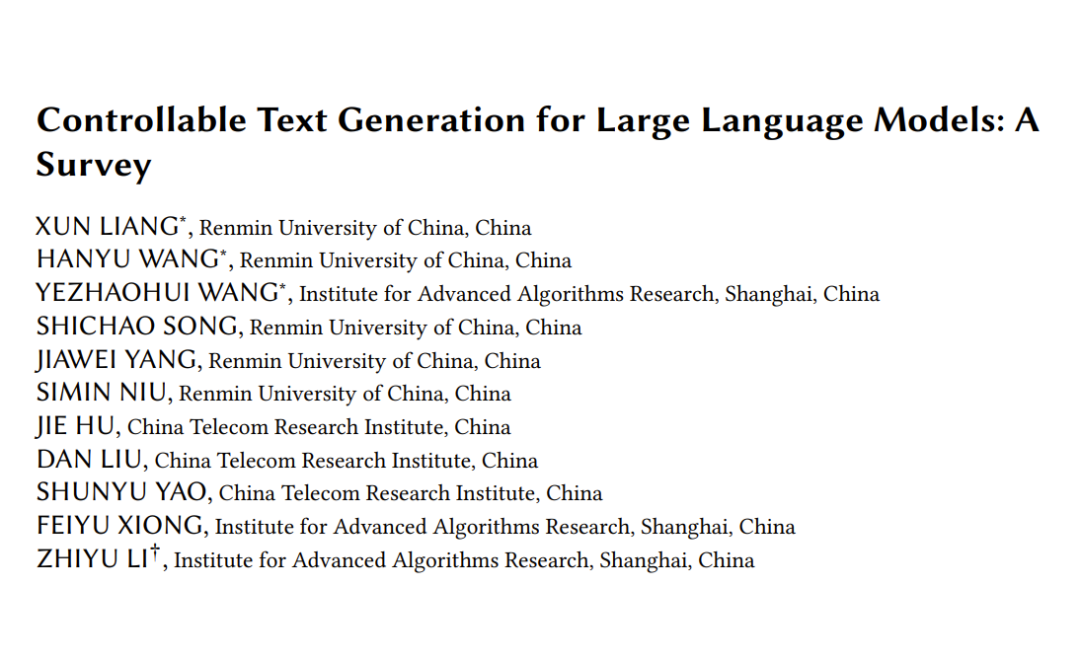 Controllable Text Generation for Large Language Models: A Survey

XUN LIANG*, Renmin University of China, China
HANYU WANG*, Renmin University of China, China
YEZHAOHUI WANG*, Institute for Advanced Algorithms Research, Shanghai, China
SHICHAO SONG, Renmin University of China, China
JIAWEI YANG, Renmin University of China, China
SIMIN NIU, Renmin University of China, China
JIE HU, China Telecom Research Institute, China
DAN LIU, China Telecom Research Institute, China
SHUNYU YAO, China Telecom Research Institute, China
FEIYU XIONG, Institute for Advanced Algorithms Research, Shanghai, China
ZHIYU LI†, Institute for Advanced Algorithms Research, Shanghai, China